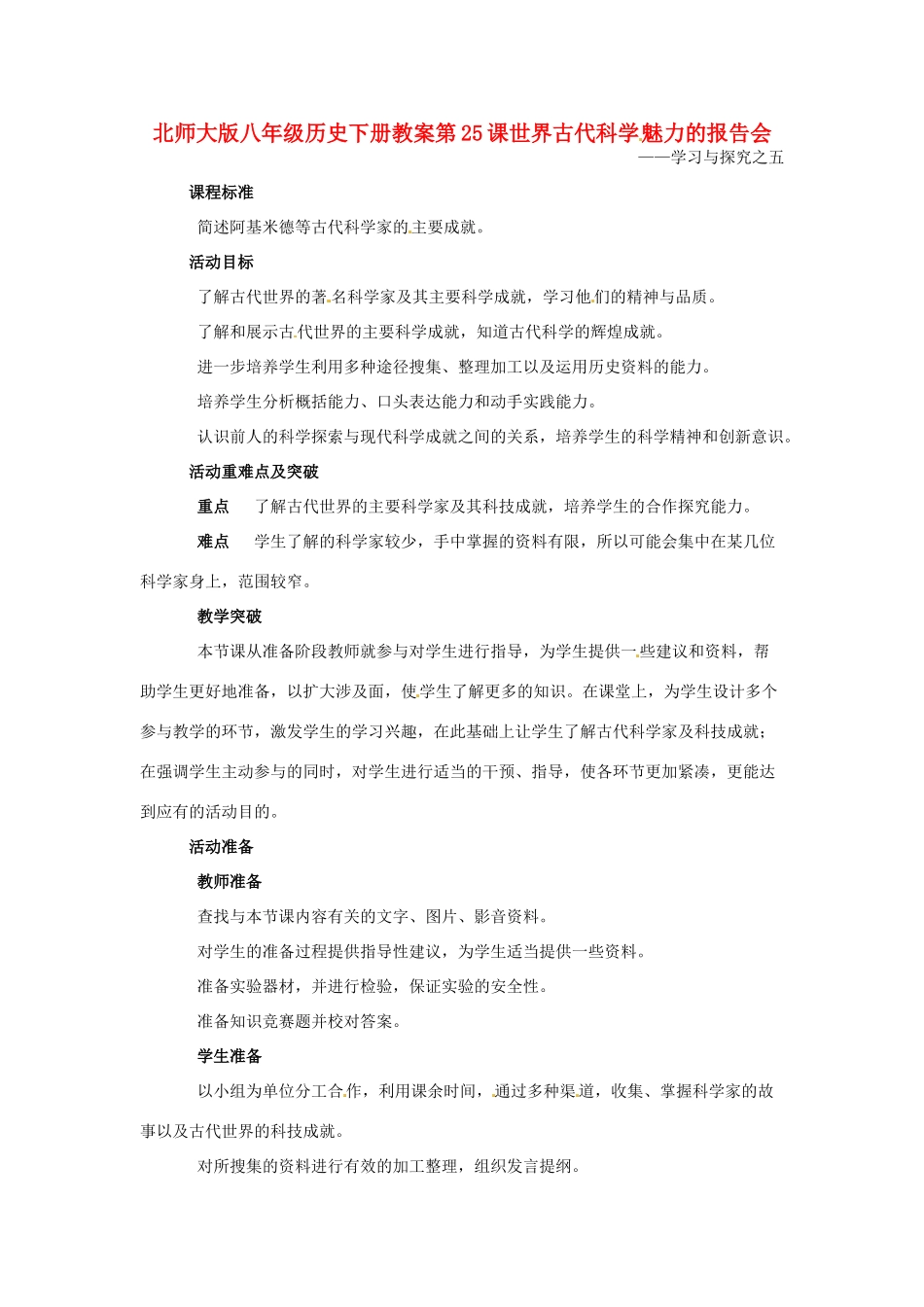 北师大版八年级历史下册教案第25课世界古代科学魅力的报告会

——学习与探究之五

课程标准

简述阿基米德等古代科学家的主要成就。

活动目标

了解古代世界的著名科学家及其主要科学成就，学习他们的精神与品质。

了解和展示古代世界的主要科学成就，知道古代科学的辉煌成就。

进一步培养学生利用多种途径搜集、整理加工以及运用历史资料的能力。

培养学生分析概括能力、口头表达能力和动手实践能力。

认识前人的科学探索与现代科学成就之间的关系，培养学生的科学精神和创新意识。

活动重难点及突破

重点　了解古代世界的主要科学家及其科技成就，培养学生的合作探究能力。

难点　学生了解的科学家较少，手中掌握的资料有限，所以可能会集中在某几位科学家身上，范围较窄。

教学突破

本节课从准备阶段教师就参与对学生进行指导，为学生提供一些建议和资料，帮助学生更好地准备，以扩大涉及面，使学生了解更多的知识。在课堂上，为学生设计多个参与教学的环节，激发学生的学习兴趣，在此基础上让学生了解古代科学家及科技成就；在强调学生主动参与的同时，对学生进行适当的干预、指导，使各环节更加紧凑，更能达到应有的活动目的。

活动准备

教师准备

查找与本节课内容有关的文字、图片、影音资料。

对学生的准备过程提供指导性建议，为学生适当提供一些资料。

准备实验器材，并进行检验，保证实验的安全性。

准备知识竞赛题并校对答案。

学生准备

以小组为单位分工合作，利用课余时间，通过多种渠道，收集、掌握科学家的故事以及古代世界的科技成就。

对所搜集的资料进行有效的加工整理，组织发言提纲。